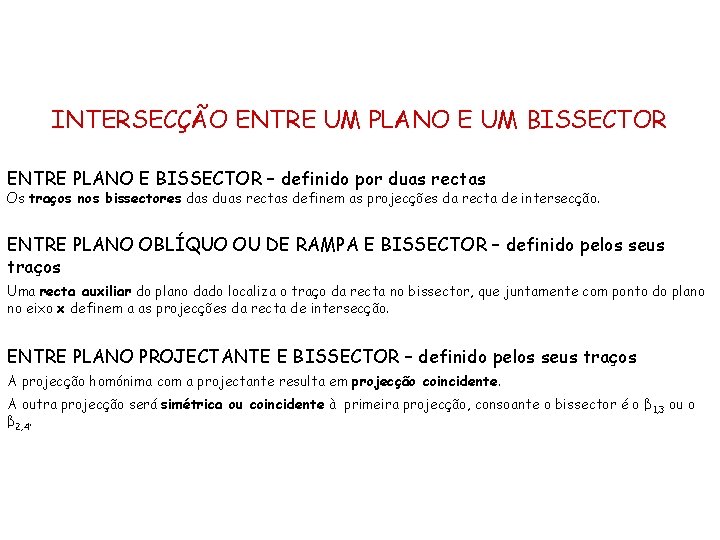 INTERSECÇÃO ENTRE UM PLANO E UM BISSECTOR

ENTRE PLANO E BISSECTOR – definido por duas rectas
Os traços nos bissectores das duas rectas definem as projecções da recta de intersecção.

ENTRE PLANO OBLÍQUO OU DE RAMPA E BISSECTOR – definido pelos seus traços
Uma recta auxiliar do plano dado localiza o traço da recta no bissector, que juntamente com ponto do plano no eixo x definem a as projecções da recta de intersecção.

ENTRE PLANO PROJECTANTE E BISSECTOR – definido pelos seus traços
A projecção homónima com a projectante resulta em projecção coincidente.
A outra projecção será simétrica ou coincidente à primeira projecção, consoante o bissector é o $\beta_{1,3}$ ou o $\beta_{2,4}$.